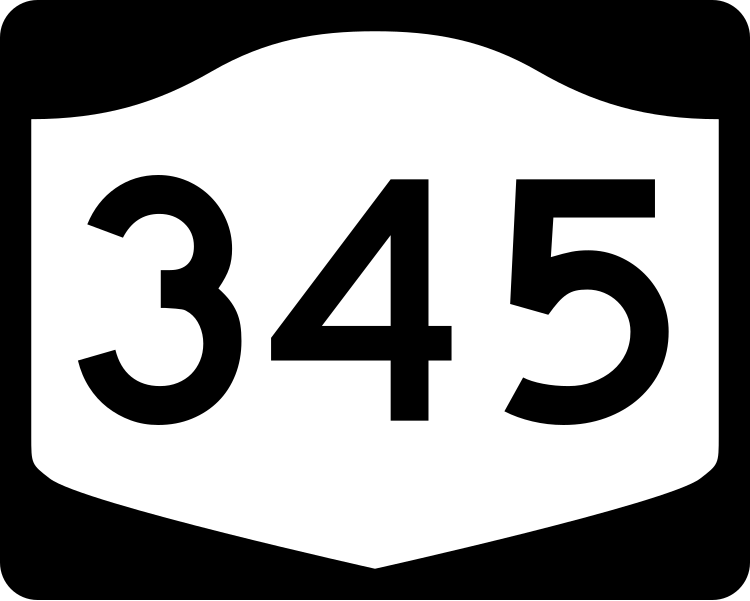 345